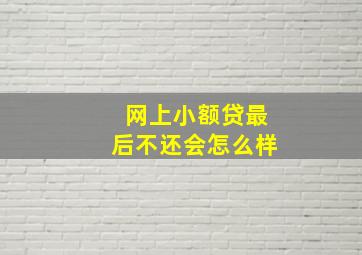 网上小额贷最后不还会怎么样